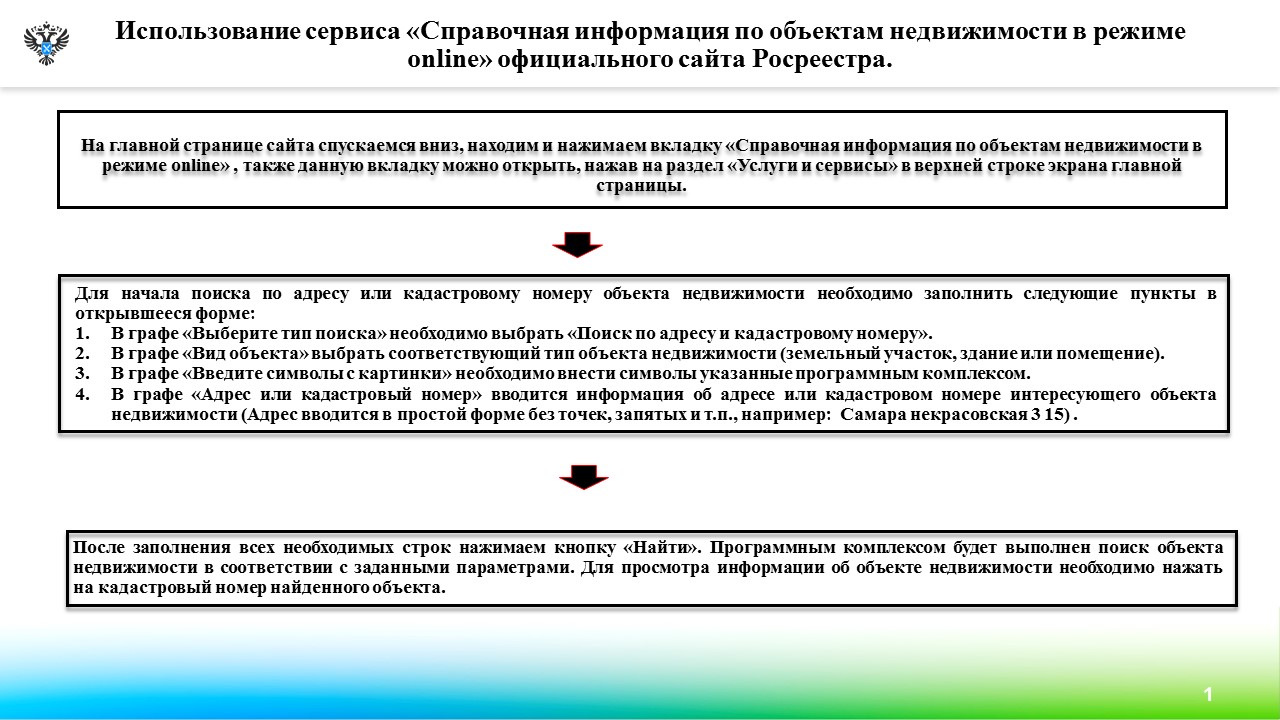 Использование сервиса «Справочная информация по объектам недвижимости в режиме online» официального сайта Росреестра.

На главной странице сайта спускаемся вниз, находим и нажимаем вкладку «Справочная информация по объектам недвижимости в режиме online» , также данную вкладку можно открыть, нажав на раздел «Услуги и сервисы» в верхней строке экрана главной страницы.

Для начала поиска по адресу или кадастровому номеру объекта недвижимости необходимо заполнить следующие пункты в открывшееся форме:
1. В графе «Выберите тип поиска» необходимо выбрать «Поиск по адресу и кадастровому номеру».
2. В графе «Вид объекта» выбрать соответствующий тип объекта недвижимости (земельный участок, здание или помещение).
3. В графе «Введите символы с картинки» необходимо внести символы указанные программным комплексом.
4. В графе «Адрес или кадастровый номер» вводится информация об адресе или кадастровом номере интересующего объекта недвижимости (Адрес вводится в простой форме без точек, запятых и т.п., например: Самара некрасовская 3 15) .

После заполнения всех необходимых строк нажимаем кнопку «Найти». Программным комплексом будет выполнен поиск объекта недвижимости в соответствии с заданными параметрами. Для просмотра информации об объекте недвижимости необходимо нажать на кадастровый номер найденного объекта.

1